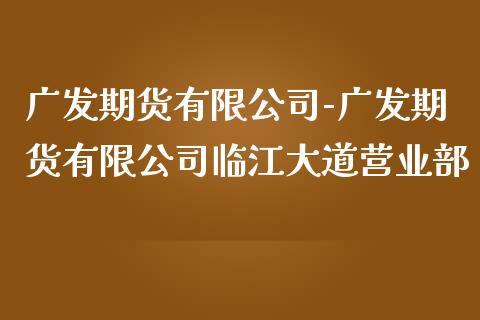 广发期货有限公司-广发期货有限公司临江大道营业部